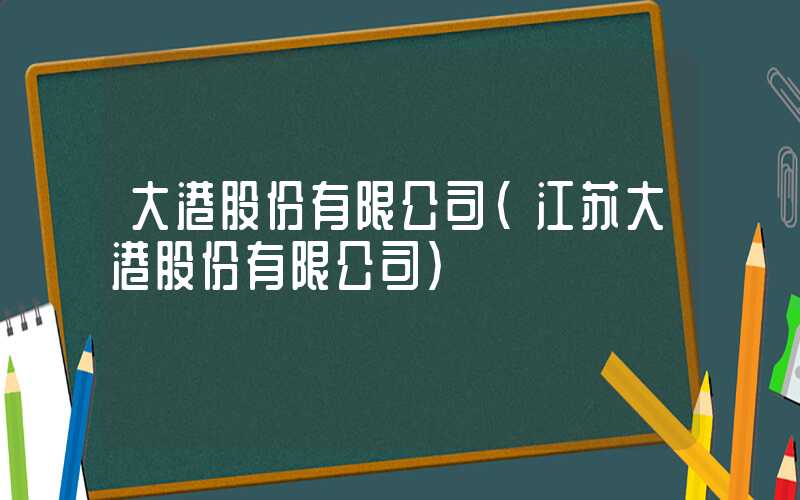 大港股份有限公司（江苏大港股份有限公司）